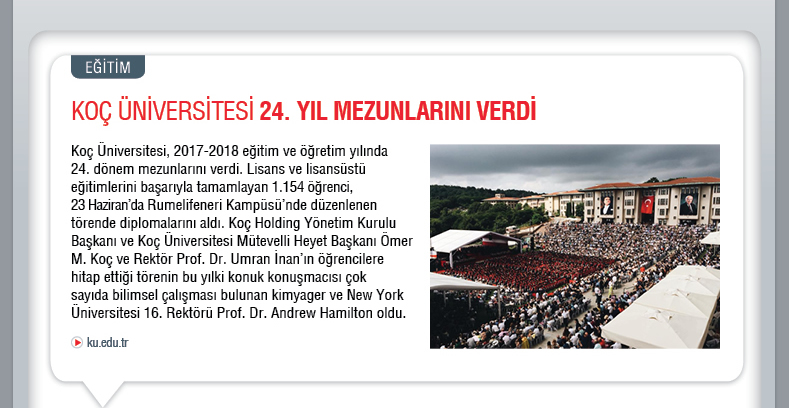 EĞİTİM

KOÇ ÜNİVERSİTESİ 24. YIL MEZUNLARINI VERDİ

Koç Üniversitesi, 2017-2018 eğitim ve öğretim yılında 24. dönem mezunlarını verdi. Lisans ve lisansüstü eğitimlerini başarıyla tamamlayan 1.154 öğrenci, 23 Haziran'da Rumelifeneri Kampüsü'nde düzenlenen törende diplomalarını aldı. Koç Holding Yönetim Kurulu Başkanı ve Koç Üniversitesi Mütevelli Heyet Başkanı Ömer M. Koç ve Rektör Prof. Dr. Umran İnan'ın öğrencilere hitap ettiği törenin bu yılki konuk konuşmacısı çok sayıda bilimsel çalışması bulunan kimyager ve New York Üniversitesi 16. Rektörü Prof. Dr. Andrew Hamilton oldu.

ku.edu.tr